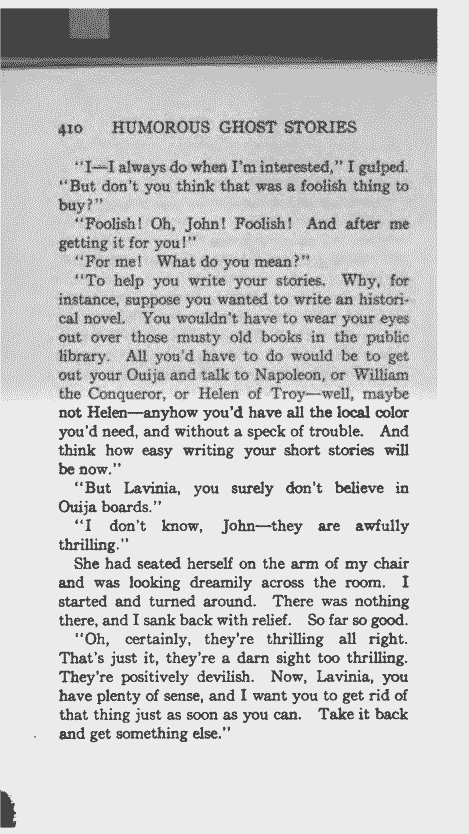 410 HUMOROUS GHOST STORIES

"I—I always do when I'm interested," I gulped. "But don't you think that was a foolish thing to buy?"

"Foolish! Oh, John! Foolish! And after me getting it for you!"

"For me! What do you mean?"

"To help you write your stories. Why, for instance, suppose you wanted to write an historical novel. You wouldn't have to wear your eyes out over those musty old books in the public library. All you'd have to do would be to get out your Ouija and talk to Napoleon, or William the Conqueror, or Helen of Troy—well, maybe not Helen—anyhow you'd have all the local color you'd need, and without a speck of trouble. And think how easy writing your short stories will be now."

"But Lavinia, you surely don't believe in Ouija boards."

"I don't know, John—they are awfully thrilling."

She had seated herself on the arm of my chair and was looking dreamily across the room. I started and turned around. There was nothing there, and I sank back with relief. So far so good.

"Oh, certainly, they're thrilling all right. That's just it, they're a darn sight too thrilling. They're positively devilish. Now, Lavinia, you have plenty of sense, and I want you to get rid of that thing just as soon as you can. Take it back and get something else."